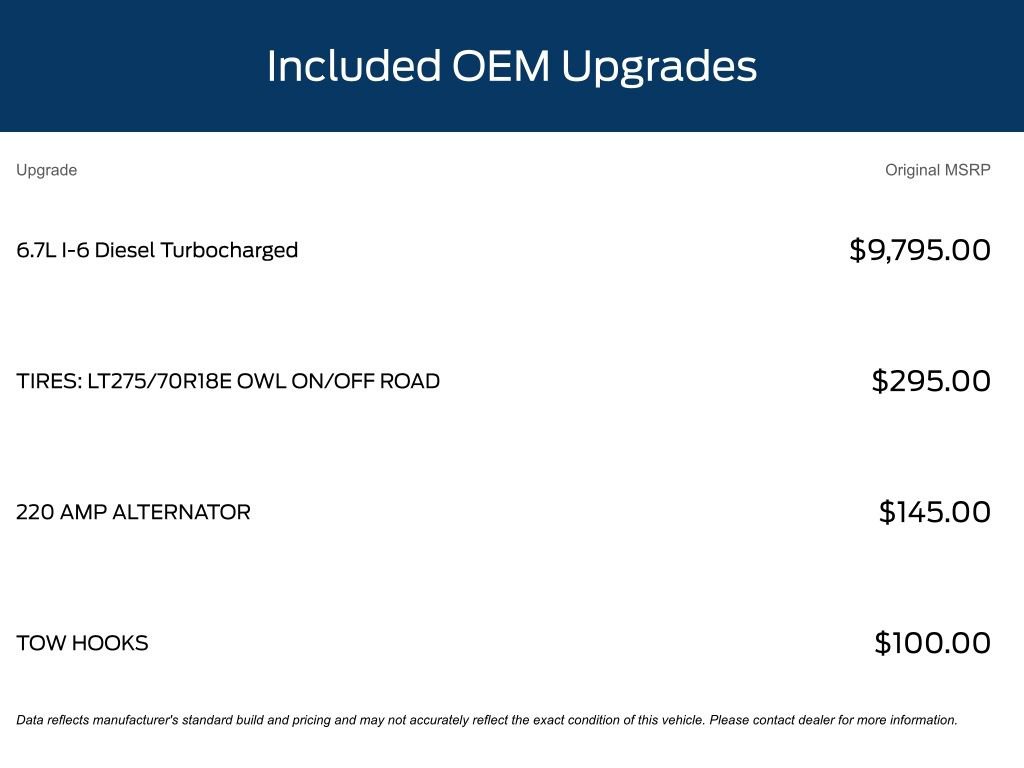 Included OEM Upgrades

| Upgrade | Original MSRP |
|---|---|
| 6.7L I-6 Diesel Turbocharged | $9,795.00 |
| TIRES: LT275/70R18E OWL ON/OFF ROAD | $295.00 |
| 220 AMP ALTERNATOR | $145.00 |
| TOW HOOKS | $100.00 |

Data reflects manufacturer's standard build and pricing and may not accurately reflect the exact condition of this vehicle. Please contact dealer for more information.